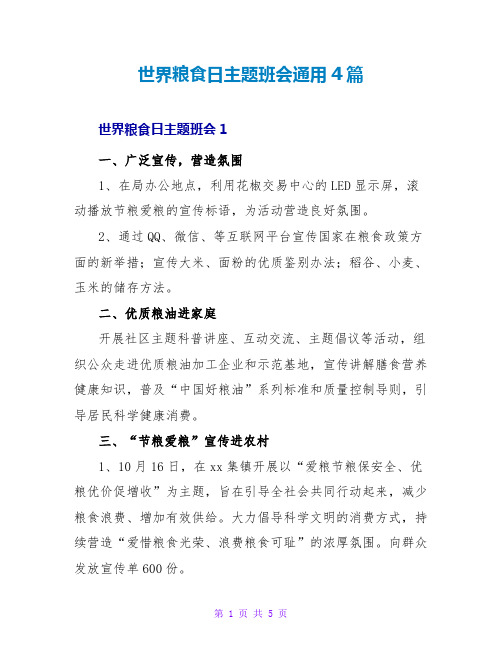 世界粮食日主题班会通用4篇

世界粮食日主题班会1

一、广泛宣传，营造氛围

1、在局办公地点，利用花椒交易中心的LED显示屏，滚动播放节粮爱粮的宣传标语，为活动营造良好氛围。

2、通过QQ、微信、等互联网平台宣传国家在粮食政策方面的新举措；宣传大米、面粉的优质鉴别办法；稻谷、小麦、玉米的储存方法。

二、优质粮油进家庭

开展社区主题科普讲座、互动交流、主题倡议等活动，组织公众走进优质粮油加工企业和示范基地，宣传讲解膳食营养健康知识，普及“中国好粮油”系列标准和质量控制导则，引导居民科学健康消费。

三、“节粮爱粮”宣传进农村

1、10月16日，在xx集镇开展以“爱粮节粮保安全、优粮优价促增收”为主题，旨在引导全社会共同行动起来，减少粮食浪费、增加有效供给。大力倡导科学文明的消费方式，持续营造“爱惜粮食光荣、浪费粮食可耻”的浓厚氛围。向群众发放宣传单600份。

第 1 页 共 5 页